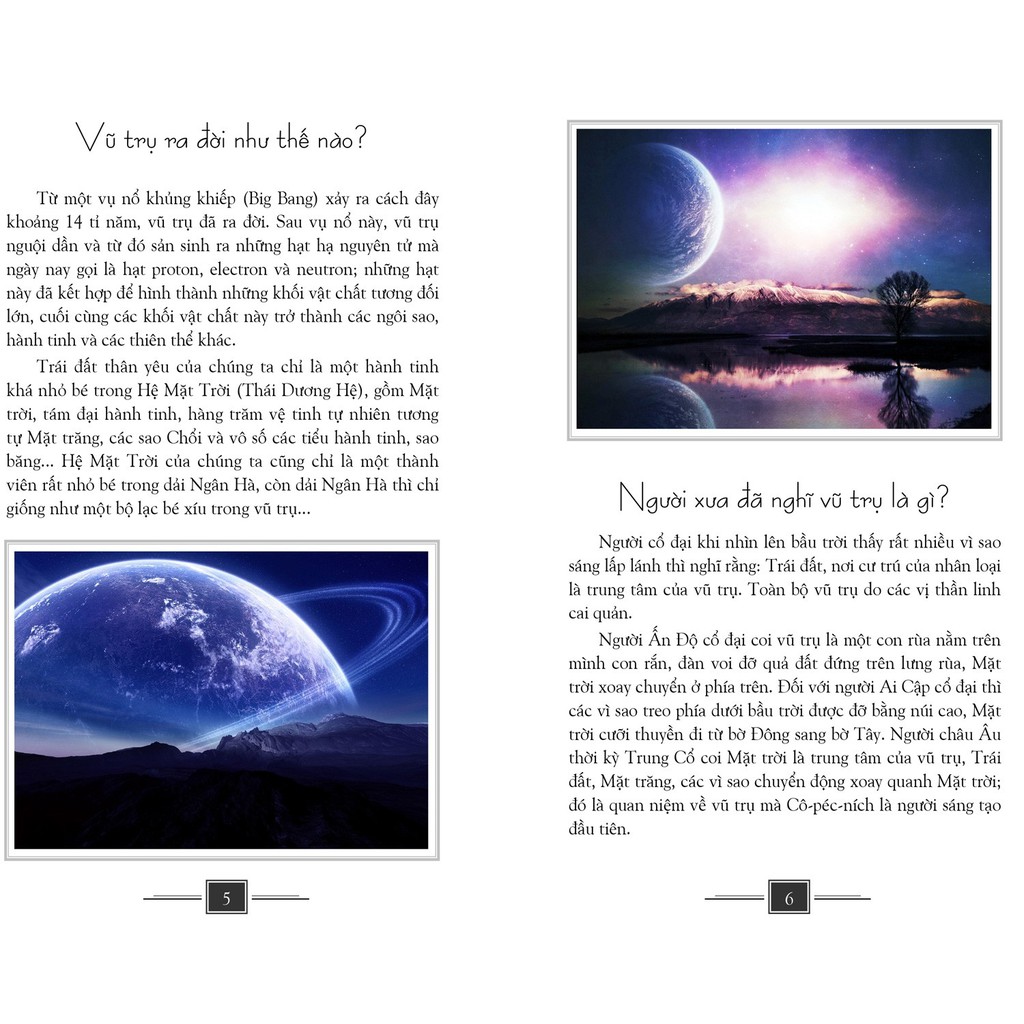 Vũ trụ ra đời như thế nào?

Từ một vụ nổ khủng khiếp (Big Bang) xảy ra cách đây khoảng 14 tỉ năm, vũ trụ đã ra đời. Sau vụ nổ này, vũ trụ nguội dần và từ đó sản sinh ra những hạt hạ nguyên tử mà ngày nay gọi là hạt proton, electron và neutron; những hạt này đã kết hợp để hình thành những khối vật chất tương đối lớn, cuối cùng các khối vật chất này trở thành các ngôi sao, hành tinh và các thiên thể khác.

Trái đất thân yêu của chúng ta chỉ là một hành tinh khá nhỏ bé trong Hệ Mặt Trời (Thái Dương Hệ), gồm Mặt trời, tám đại hành tinh, hàng trăm vệ tinh tự nhiên tương tự Mặt trăng, các sao Chổi và vô số các tiểu hành tinh, sao băng... Hệ Mặt Trời của chúng ta cũng chỉ là một thành viên rất nhỏ bé trong dải Ngân Hà, còn dải Ngân Hà thì chỉ giống như một bộ lạc bé xíu trong vũ trụ...

5

Người xưa đã nghĩ vũ trụ là gì?

Người cổ đại khi nhìn lên bầu trời thấy rất nhiều vì sao sáng lấp lánh thì nghĩ rằng: Trái đất, nơi cư trú của nhân loại là trung tâm của vũ trụ. Toàn bộ vũ trụ do các vị thần linh cai quản.

Người Ấn Độ cổ đại coi vũ trụ là một con rùa nằm trên mình con rắn, đàn voi đỡ quả đất đứng trên lưng rùa, Mặt trời xoay chuyển ở phía trên. Đối với người Ai Cập cổ đại thì các vì sao treo phía dưới bầu trời được đỡ bằng núi cao, Mặt trời cưỡi thuyền đi từ bờ Đông sang bờ Tây. Người châu Âu thời kỳ Trung Cổ coi Mặt trời là trung tâm của vũ trụ, Trái đất, Mặt trăng, các vì sao chuyển động xoay quanh Mặt trời; đó là quan niệm về vũ trụ mà Cô-péc-ních là người sáng tạo đầu tiên.

6